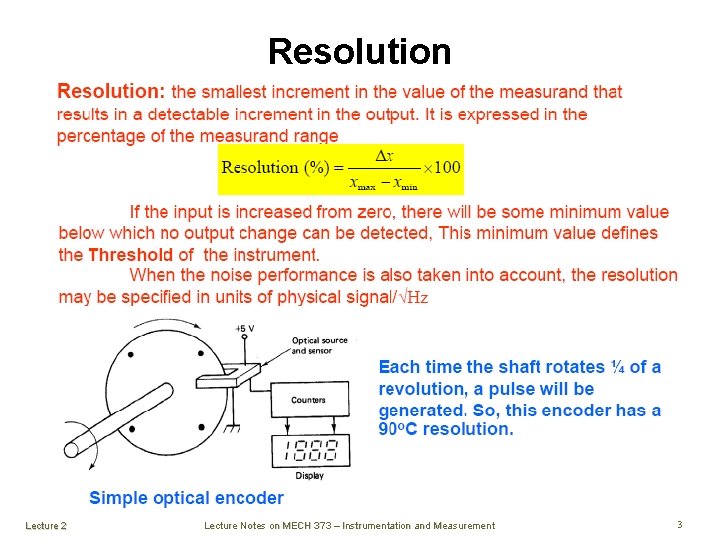 Resolution

Resolution: the smallest increment in the value of the measurand that results in a detectable increment in the output. It is expressed in the percentage of the measurand range

$\text{Resolution (\%)} = \frac{\Delta x}{x_{\max} - x_{\min}} \times 100$

If the input is increased from zero, there will be some minimum value below which no output change can be detected, This minimum value defines the Threshold of the instrument.

When the noise performance is also taken into account, the resolution may be specified in units of physical signal/$\sqrt{\text{Hz}}$

+5 V

Optical source and sensor

Counters

1888

Display

Simple optical encoder

Each time the shaft rotates ¼ of a revolution, a pulse will be generated. So, this encoder has a 90oC resolution.

Lecture 2

Lecture Notes on MECH 373 – Instrumentation and Measurement

3